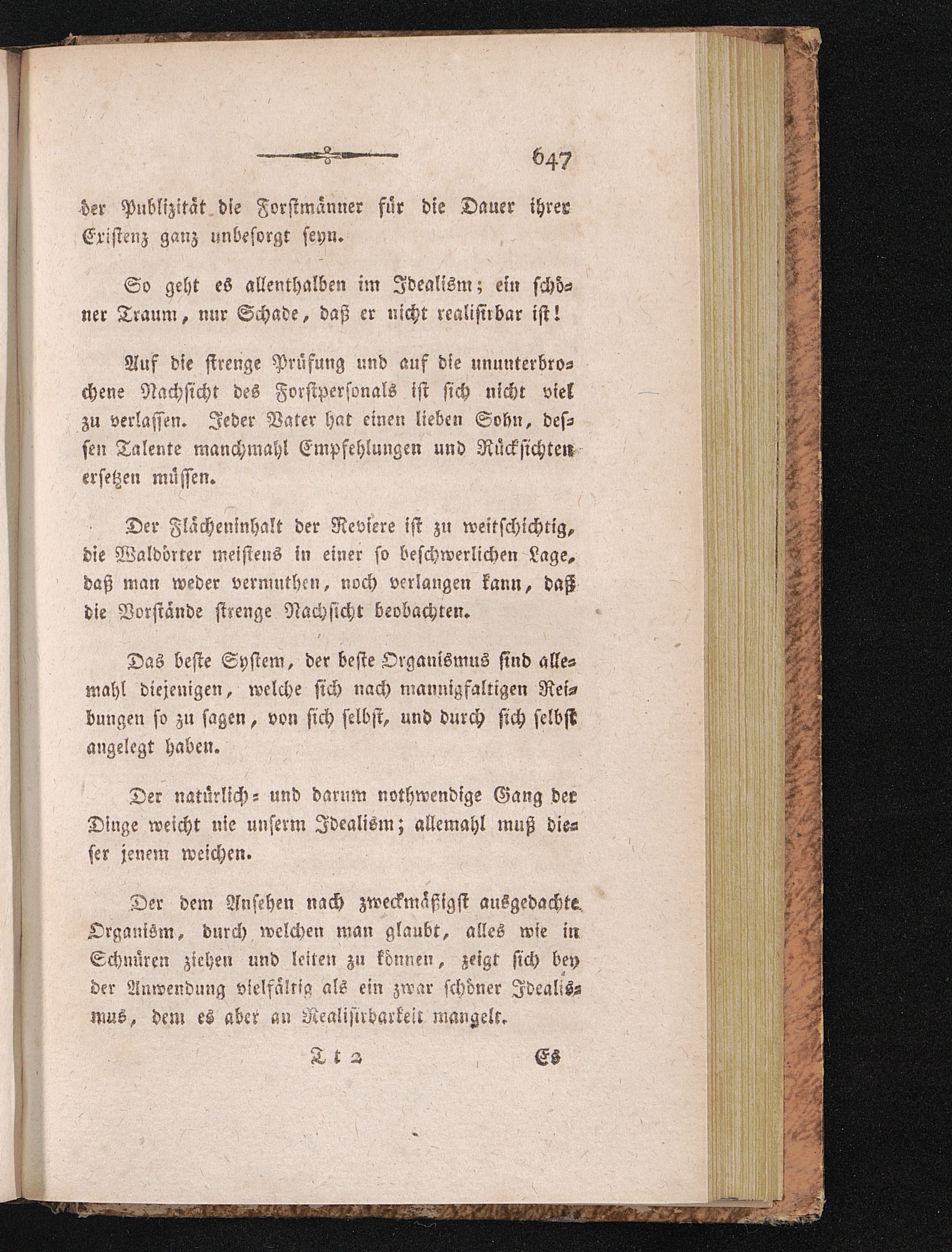 647

der Publizität die Forstmänner für die Dauer ihrer Existenz ganz unbesorgt seyn.

So geht es allenthalben im Idealism; ein schöner Traum, nur Schade, daß er nicht realisirbar ist!

Auf die strenge Prüfung und auf die ununterbrochene Nachsicht des Forstpersonals ist sich nicht viel zu verlassen. Jeder Vater hat einen lieben Sohn, dessen Talente manchmahl Empfehlungen und Rücksichten ersetzen müssen.

Der Flächeninhalt der Reviere ist zu weitschichtig, die Waldörter meistens in einer so beschwerlichen Lage, daß man weder vermuthen, noch verlangen kann, daß die Vorstände strenge Nachsicht beobachten.

Das beste System, der beste Organismus sind allemahl diejenigen, welche sich nach mannigfaltigen Reibungen so zu sagen, von sich selbst, und durch sich selbst angelegt haben.

Der natürlich- und darum nothwendige Gang der Dinge weicht nie unserm Idealism; allemahl muß dieser jenem weichen.

Der dem Ansehen nach zweckmäßigst ausgedachte Organism, durch welchen man glaubt, alles wie in Schnüren ziehen und leiten zu können, zeigt sich bey der Anwendung vielfältig als ein zwar schöner Idealismus, dem es aber an Realisirbarkeit mangelt.

T t 2 Es